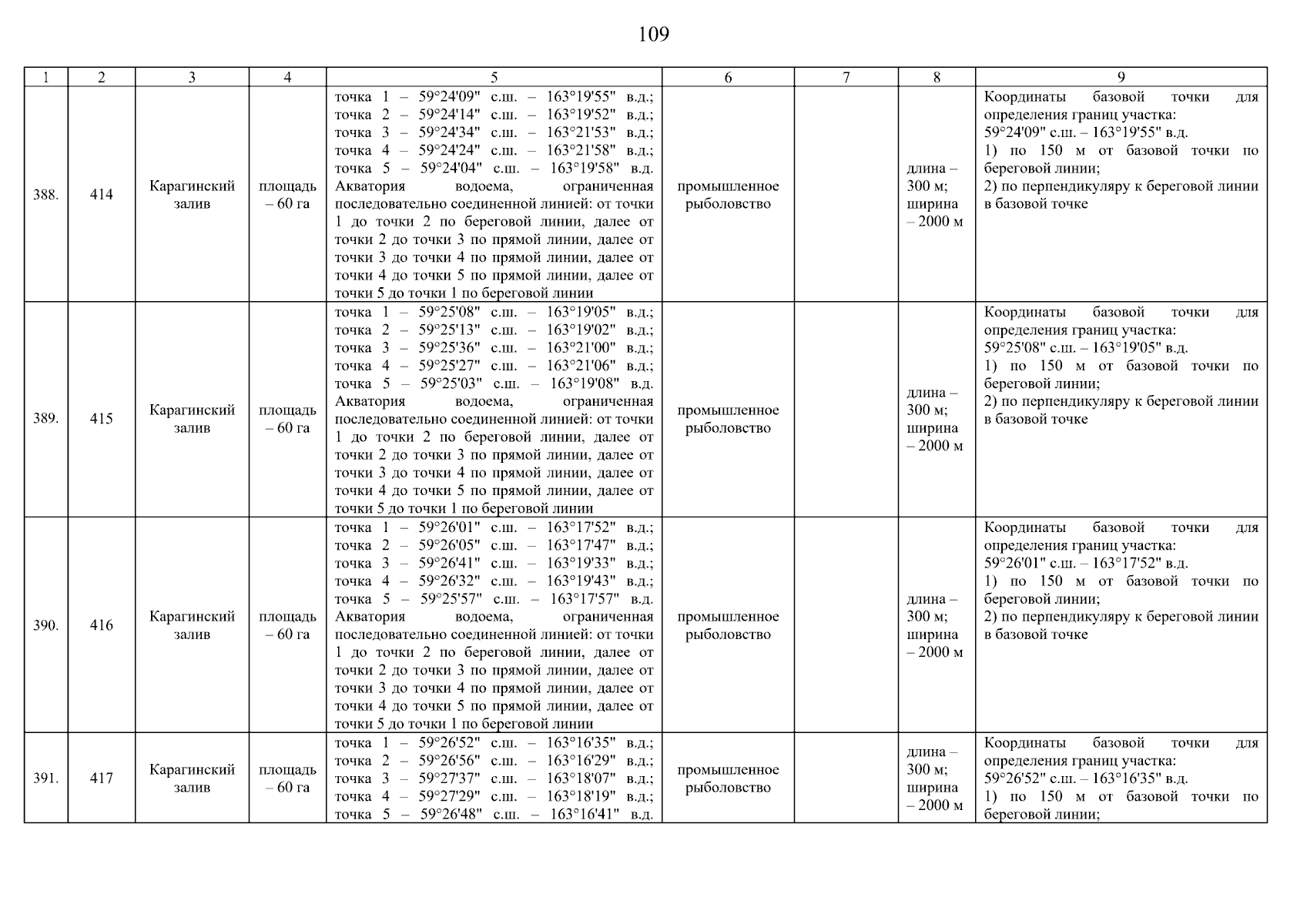 109

| 1 | 2 | 3 | 4 | 5 | 6 | 7 | 8 | 9 |
|---|---|---|---|---|---|---|---|---|
| 388. | 414 | Карагинский залив | площадь – 60 га | точка 1 – 59°24'09" с.ш. – 163°19'55" в.д.; точка 2 – 59°24'14" с.ш. – 163°19'52" в.д.; точка 3 – 59°24'34" с.ш. – 163°21'53" в.д.; точка 4 – 59°24'24" с.ш. – 163°21'58" в.д.; точка 5 – 59°24'04" с.ш. – 163°19'58" в.д. Акватория водоема, ограниченная последовательно соединенной линией: от точки 1 до точки 2 по береговой линии, далее от точки 2 до точки 3 по прямой линии, далее от точки 3 до точки 4 по прямой линии, далее от точки 4 до точки 5 по прямой линии, далее от точки 5 до точки 1 по береговой линии | промышленное рыболовство | | длина – 300 м; ширина – 2000 м | Координаты базовой точки для определения границ участка: 59°24'09" с.ш. – 163°19'55" в.д. 1) по 150 м от базовой точки по береговой линии; 2) по перпендикуляру к береговой линии в базовой точке |
| 389. | 415 | Карагинский залив | площадь – 60 га | точка 1 – 59°25'08" с.ш. – 163°19'05" в.д.; точка 2 – 59°25'13" с.ш. – 163°19'02" в.д.; точка 3 – 59°25'36" с.ш. – 163°21'00" в.д.; точка 4 – 59°25'27" с.ш. – 163°21'06" в.д.; точка 5 – 59°25'03" с.ш. – 163°19'08" в.д. Акватория водоема, ограниченная последовательно соединенной линией: от точки 1 до точки 2 по береговой линии, далее от точки 2 до точки 3 по прямой линии, далее от точки 3 до точки 4 по прямой линии, далее от точки 4 до точки 5 по прямой линии, далее от точки 5 до точки 1 по береговой линии | промышленное рыболовство | | длина – 300 м; ширина – 2000 м | Координаты базовой точки для определения границ участка: 59°25'08" с.ш. – 163°19'05" в.д. 1) по 150 м от базовой точки по береговой линии; 2) по перпендикуляру к береговой линии в базовой точке |
| 390. | 416 | Карагинский залив | площадь – 60 га | точка 1 – 59°26'01" с.ш. – 163°17'52" в.д.; точка 2 – 59°26'05" с.ш. – 163°17'47" в.д.; точка 3 – 59°26'41" с.ш. – 163°19'33" в.д.; точка 4 – 59°26'32" с.ш. – 163°19'43" в.д.; точка 5 – 59°25'57" с.ш. – 163°17'57" в.д. Акватория водоема, ограниченная последовательно соединенной линией: от точки 1 до точки 2 по береговой линии, далее от точки 2 до точки 3 по прямой линии, далее от точки 3 до точки 4 по прямой линии, далее от точки 4 до точки 5 по прямой линии, далее от точки 5 до точки 1 по береговой линии | промышленное рыболовство | | длина – 300 м; ширина – 2000 м | Координаты базовой точки для определения границ участка: 59°26'01" с.ш. – 163°17'52" в.д. 1) по 150 м от базовой точки по береговой линии; 2) по перпендикуляру к береговой линии в базовой точке |
| 391. | 417 | Карагинский залив | площадь – 60 га | точка 1 – 59°26'52" с.ш. – 163°16'35" в.д.; точка 2 – 59°26'56" с.ш. – 163°16'29" в.д.; точка 3 – 59°27'37" с.ш. – 163°18'07" в.д.; точка 4 – 59°27'29" с.ш. – 163°18'19" в.д.; точка 5 – 59°26'48" с.ш. – 163°16'41" в.д. | промышленное рыболовство | | длина – 300 м; ширина – 2000 м | Координаты базовой точки для определения границ участка: 59°26'52" с.ш. – 163°16'35" в.д. 1) по 150 м от базовой точки по береговой линии; |